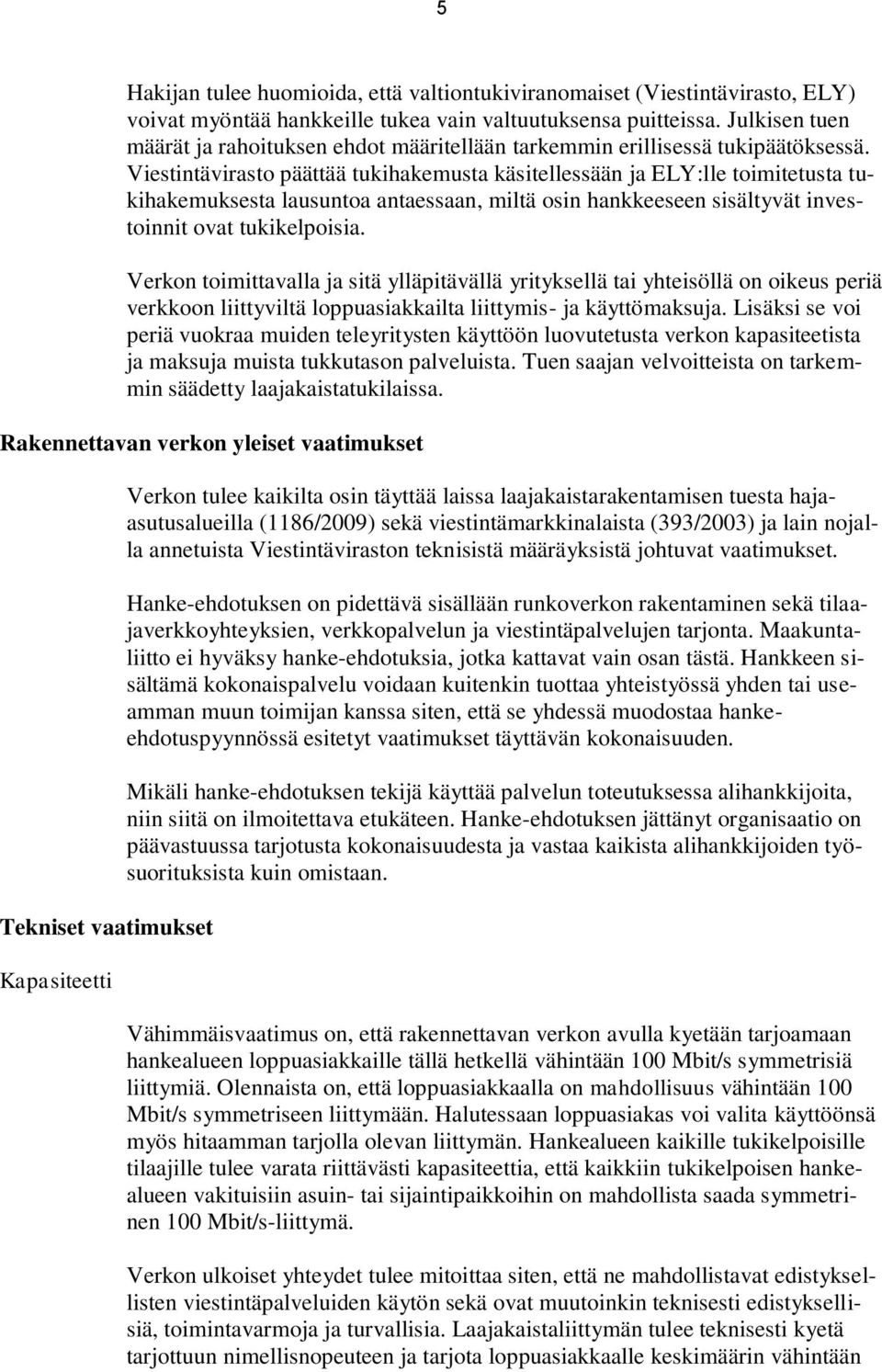 5

Hakijan tulee huomioida, että valtiontukiviranomaiset (Viestintävirasto, ELY) voivat myöntää hankkeille tukea vain valtuutuksensa puitteissa. Julkisen tuen määrät ja rahoituksen ehdot määritellään tarkemmin erillisessä tukipäätöksessä. Viestintävirasto päättää tukihakemusta käsitellessään ja ELY:lle toimitetusta tukihakemuksesta lausuntoa antaessaan, miltä osin hankkeeseen sisältyvät investoinnit ovat tukikelpoisia.

Verkon toimittavalla ja sitä ylläpitävällä yrityksellä tai yhteisöllä on oikeus periä verkkoon liittyviltä loppuasiakkailta liittymis- ja käyttömaksuja. Lisäksi se voi periä vuokraa muiden teleyritysten käyttöön luovutetusta verkon kapasiteetista ja maksuja muista tukkutason palveluista. Tuen saajan velvoitteista on tarkemmin säädetty laajakaistatukilaissa.

Rakennettavan verkon yleiset vaatimukset

Verkon tulee kaikilta osin täyttää laissa laajakaistarakentamisen tuesta haja-asutusalueilla (1186/2009) sekä viestintämarkkinalaista (393/2003) ja lain nojalla annetuista Viestintäviraston teknisistä määräyksistä johtuvat vaatimukset.

Hanke-ehdotuksen on pidettävä sisällään runkoverkon rakentaminen sekä tilaajaverkkoyhteyksien, verkkopalvelun ja viestintäpalvelujen tarjonta. Maakuntaliitto ei hyväksy hanke-ehdotuksia, jotka kattavat vain osan tästä. Hankkeen sisältämä kokonaispalvelu voidaan kuitenkin tuottaa yhteistyössä yhden tai useamman muun toimijan kanssa siten, että se yhdessä muodostaa hanke-ehdotuspyynnössä esitetyt vaatimukset täyttävän kokonaisuuden.

Mikäli hanke-ehdotuksen tekijä käyttää palvelun toteutuksessa alihankkijoita, niin siitä on ilmoitettava etukäteen. Hanke-ehdotuksen jättänyt organisaatio on päävastuussa tarjotusta kokonaisuudesta ja vastaa kaikista alihankkijoiden työsuorituksista kuin omistaan.

Tekniset vaatimukset

Kapasiteetti

Vähimmäisvaatimus on, että rakennettavan verkon avulla kyetään tarjoamaan hankealueen loppuasiakkaille tällä hetkellä vähintään 100 Mbit/s symmetrisiä liittymiä. Olennaista on, että loppuasiakkaalla on mahdollisuus vähintään 100 Mbit/s symmetriseen liittymään. Halutessaan loppuasiakas voi valita käyttöönsä myös hitaamman tarjolla olevan liittymän. Hankealueen kaikille tukikelpoisille tilaajille tulee varata riittävästi kapasiteettia, että kaikkiin tukikelpoisen hankealueen vakituisiin asuin- tai sijaintipaikkoihin on mahdollista saada symmetrinen 100 Mbit/s-liittymä.

Verkon ulkoiset yhteydet tulee mitoittaa siten, että ne mahdollistavat edistyksellisten viestintäpalveluiden käytön sekä ovat muutoinkin teknisesti edistyksellisiä, toimintavarmoja ja turvallisia. Laajakaistaliittymän tulee teknisesti kyetä tarjottuun nimellisnopeuteen ja tarjota loppuasiakkaalle keskimäärin vähintään